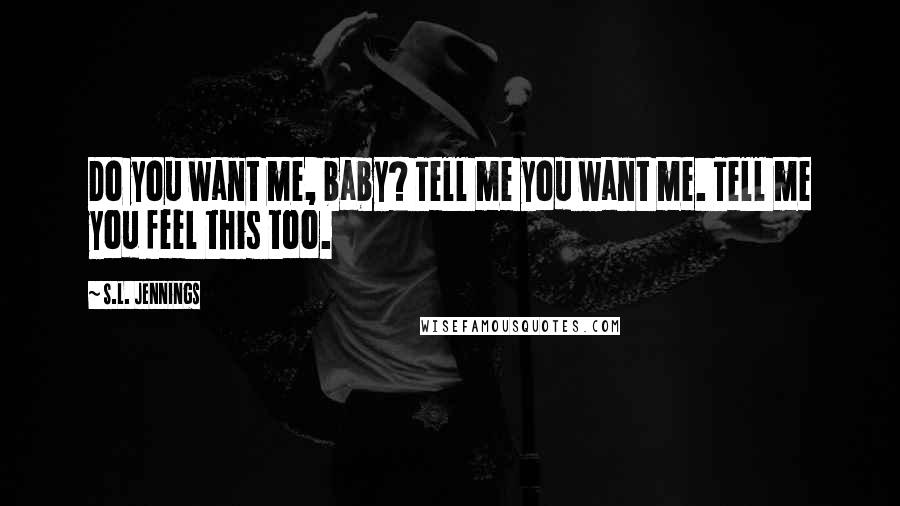 DO YOU WANT ME, BABY? TELL ME YOU WANT ME. TELL ME YOU FEEL THIS TOO.

~S.L. JENNINGS

WISEFAMOUSQUOTES.COM